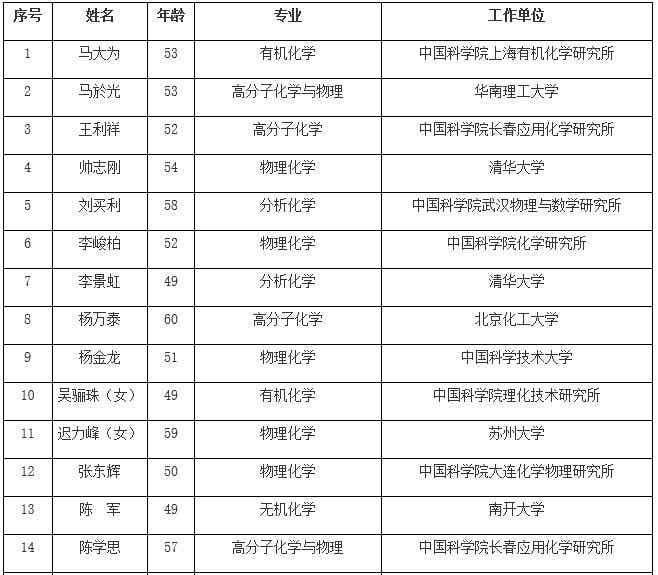 | 序号 | 姓名 | 年龄 | 专业 | 工作单位 |
|---|---|---|---|---|
| 1 | 马大为 | 53 | 有机化学 | 中国科学院上海有机化学研究所 |
| 2 | 马於光 | 53 | 高分子化学与物理 | 华南理工大学 |
| 3 | 王利祥 | 52 | 高分子化学 | 中国科学院长春应用化学研究所 |
| 4 | 帅志刚 | 54 | 物理化学 | 清华大学 |
| 5 | 刘买利 | 58 | 分析化学 | 中国科学院武汉物理与数学研究所 |
| 6 | 李峻柏 | 52 | 物理化学 | 中国科学院化学研究所 |
| 7 | 李景虹 | 49 | 分析化学 | 清华大学 |
| 8 | 杨万泰 | 60 | 高分子化学 | 北京化工大学 |
| 9 | 杨金龙 | 51 | 物理化学 | 中国科学技术大学 |
| 10 | 吴骊珠（女） | 49 | 有机化学 | 中国科学院理化技术研究所 |
| 11 | 迟力峰（女） | 59 | 物理化学 | 苏州大学 |
| 12 | 张东辉 | 50 | 物理化学 | 中国科学院大连化学物理研究所 |
| 13 | 陈　军 | 49 | 无机化学 | 南开大学 |
| 14 | 陈学思 | 57 | 高分子化学与物理 | 中国科学院长春应用化学研究所 |